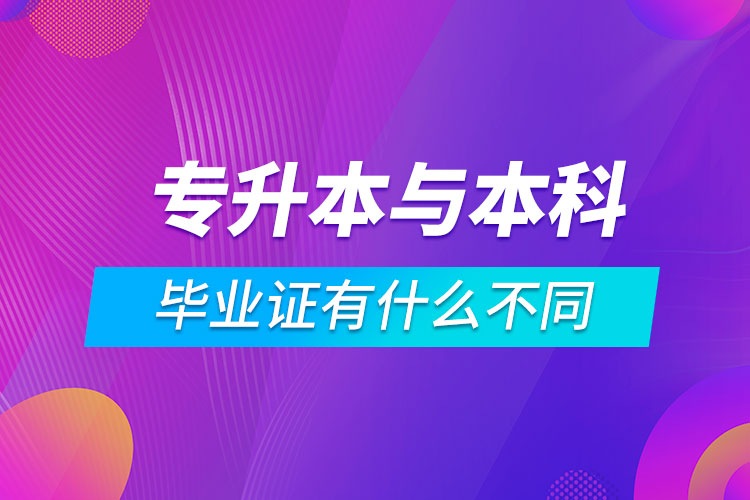 专升本与本科

毕业证有什么不同